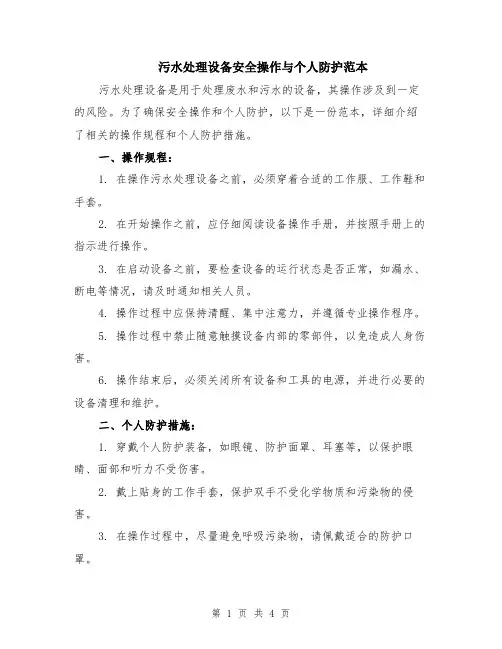 污水处理设备安全操作与个人防护范本

污水处理设备是用于处理废水和污水的设备，其操作涉及到一定的风险。为了确保安全操作和个人防护，以下是一份范本，详细介绍了相关的操作规程和个人防护措施。

一、操作规程：

1. 在操作污水处理设备之前，必须穿着合适的工作服、工作鞋和手套。

2. 在开始操作之前，应仔细阅读设备操作手册，并按照手册上的指示进行操作。

3. 在启动设备之前，要检查设备的运行状态是否正常，如漏水、断电等情况，请及时通知相关人员。

4. 操作过程中应保持清醒、集中注意力，并遵循专业操作程序。

5. 操作过程中禁止随意触摸设备内部的零部件，以免造成人身伤害。

6. 操作结束后，必须关闭所有设备和工具的电源，并进行必要的设备清理和维护。

二、个人防护措施：

1. 穿戴个人防护装备，如眼镜、防护面罩、耳塞等，以保护眼睛、面部和听力不受伤害。

2. 戴上贴身的工作手套，保护双手不受化学物质和污染物的侵害。

3. 在操作过程中，尽量避免呼吸污染物，请佩戴适合的防护口罩。

第 1 页 共 4 页